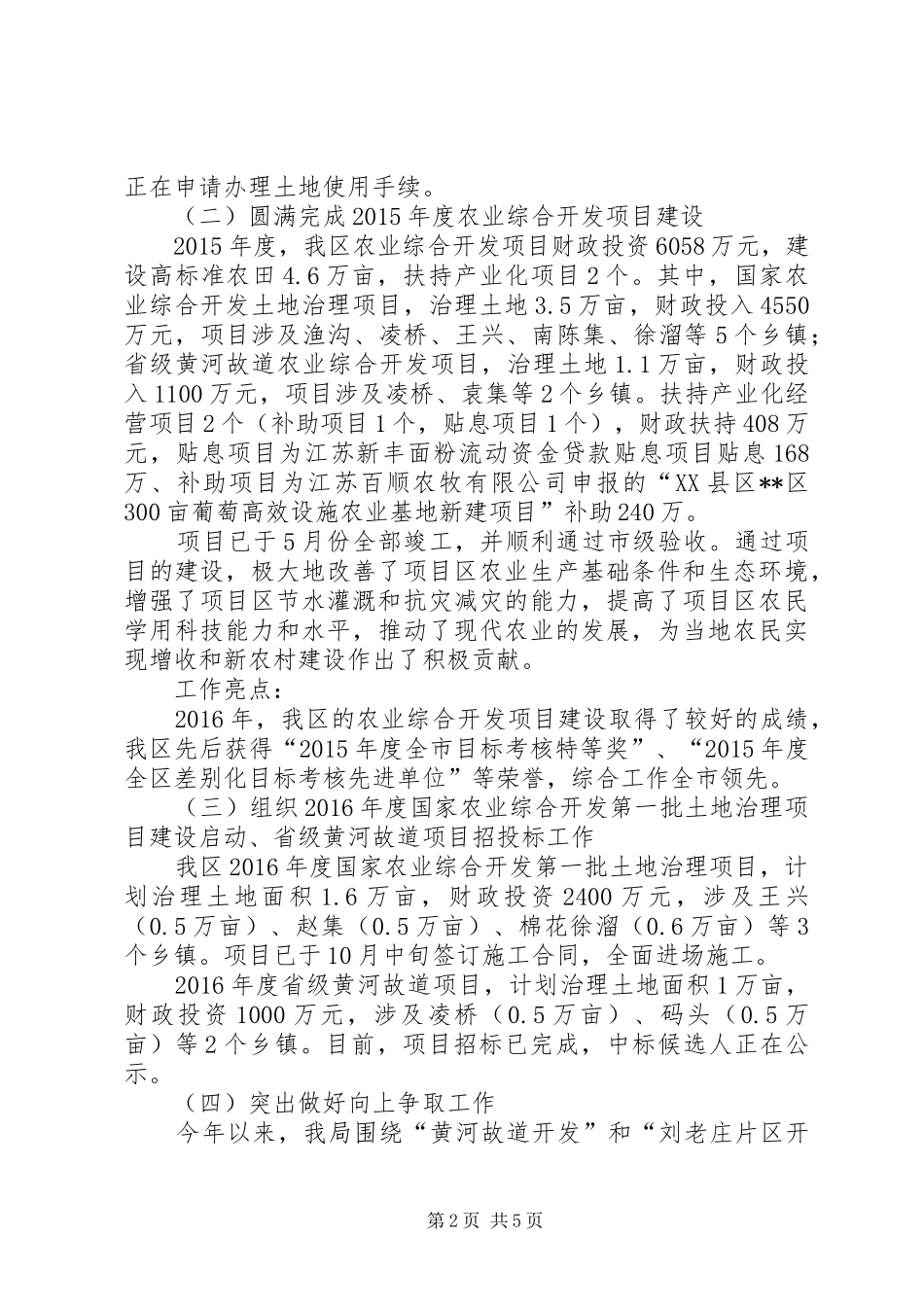 正在申请办理土地使用手续。

（二）圆满完成2015年度农业综合开发项目建设

2015年度，我区农业综合开发项目财政投资6058万元，建设高标准农田4.6万亩，扶持产业化项目2个。其中，国家农业综合开发土地治理项目，治理土地3.5万亩，财政投入4550万元，项目涉及渔沟、凌桥、王兴、南陈集、徐溜等5个乡镇；省级黄河故道农业综合开发项目，治理土地1.1万亩，财政投入1100万元，项目涉及凌桥、袁集等2个乡镇。扶持产业化经营项目2个（补助项目1个，贴息项目1个），财政扶持408万元，贴息项目为江苏新丰面粉流动资金贷款贴息项目贴息168万、补助项目为江苏百顺农牧有限公司申报的“XX县区**区300亩葡萄高效设施农业基地新建项目”补助240万。

项目已于5月份全部竣工，并顺利通过市级验收。通过项目的建设，极大地改善了项目区农业生产基础条件和生态环境，增强了项目区节水灌溉和抗灾减灾的能力，提高了项目区农民学用科技能力和水平，推动了现代农业的发展，为当地农民实现增收和新农村建设作出了积极贡献。

工作亮点：

2016年，我区的农业综合开发项目建设取得了较好的成绩，我区先后获得“2015年度全市目标考核特等奖”、“2015年度全区差别化目标考核先进单位”等荣誉，综合工作全市领先。

（三）组织2016年度国家农业综合开发第一批土地治理项目建设启动、省级黄河故道项目招投标工作

我区2016年度国家农业综合开发第一批土地治理项目，计划治理土地面积1.6万亩，财政投资2400万元，涉及王兴（0.5万亩）、赵集（0.5万亩）、棉花徐溜（0.6万亩）等3个乡镇。项目已于10月中旬签订施工合同，全面进场施工。

2016年度省级黄河故道项目，计划治理土地面积1万亩，财政投资1000万元，涉及凌桥（0.5万亩）、码头（0.5万亩）等2个乡镇。目前，项目招标已完成，中标候选人正在公示。

（四）突出做好向上争取工作

今年以来，我局围绕“黄河故道开发”和“刘老庄片区开

第2页 共5页